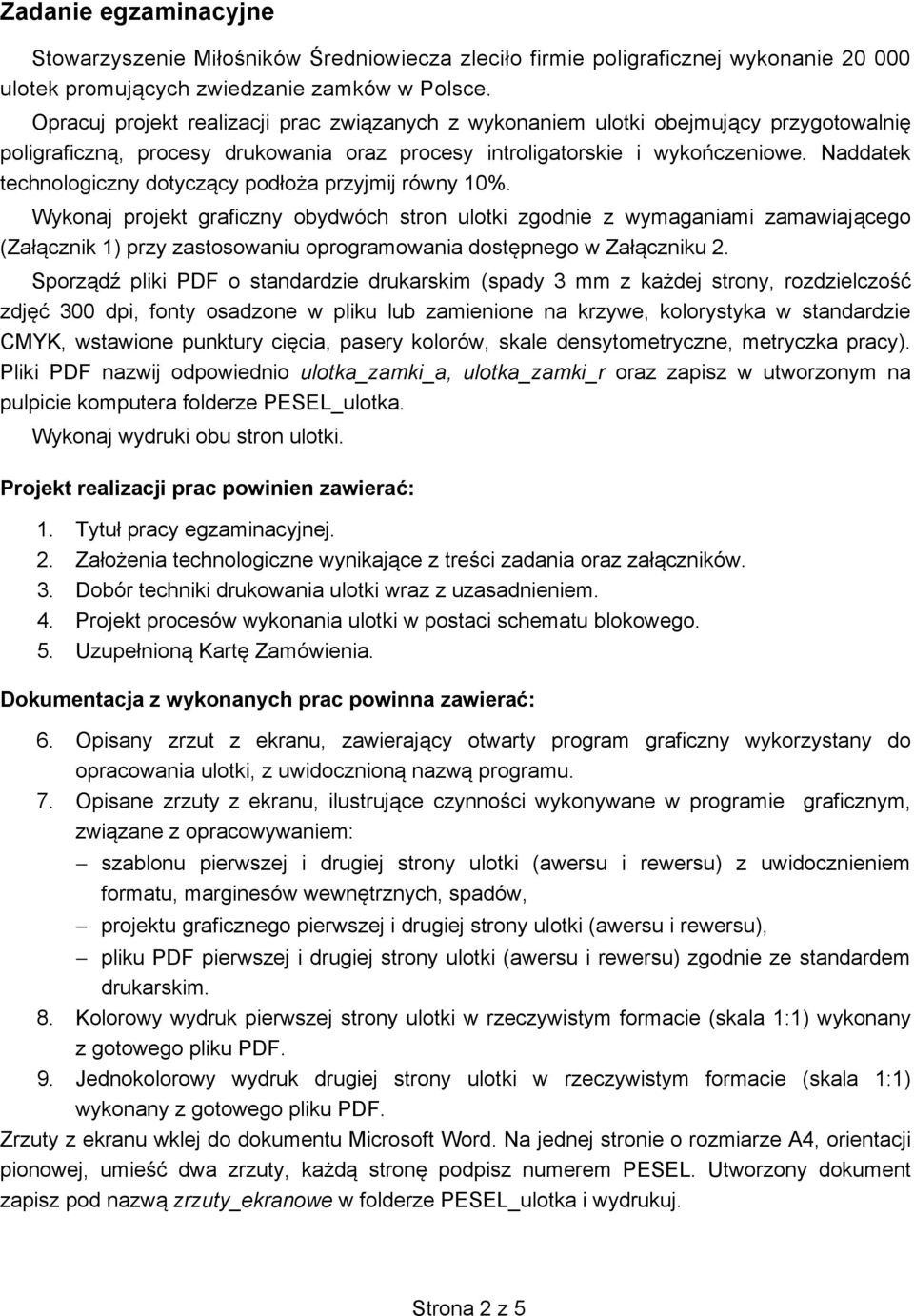 Zadanie egzaminacyjne

Stowarzyszenie Miłośników Średniowiecza zleciło firmie poligraficznej wykonanie 20 000 ulotek promujących zwiedzanie zamków w Polsce.

Opracuj projekt realizacji prac związanych z wykonaniem ulotki obejmujący przygotowalnię poligraficzną, procesy drukowania oraz procesy introligatorskie i wykończeniowe. Naddatek technologiczny dotyczący podłoża przyjmij równy 10%.

Wykonaj projekt graficzny obydwóch stron ulotki zgodnie z wymaganiami zamawiającego (Załącznik 1) przy zastosowaniu oprogramowania dostępnego w Załączniku 2.

Sporządź pliki PDF o standardzie drukarskim (spady 3 mm z każdej strony, rozdzielczość zdjęć 300 dpi, fonty osadzone w pliku lub zamienione na krzywe, kolorystyka w standardzie CMYK, wstawione punktury cięcia, pasery kolorów, skale densytometryczne, metryczka pracy). Pliki PDF nazwij odpowiednio ulotka_zamki_a, ulotka_zamki_r oraz zapisz w utworzonym na pulpicie komputera folderze PESEL_ulotka.

Wykonaj wydruki obu stron ulotki.

Projekt realizacji prac powinien zawierać:

1. Tytuł pracy egzaminacyjnej.
2. Założenia technologiczne wynikające z treści zadania oraz załączników.
3. Dobór techniki drukowania ulotki wraz z uzasadnieniem.
4. Projekt procesów wykonania ulotki w postaci schematu blokowego.
5. Uzupełnioną Kartę Zamówienia.

Dokumentacja z wykonanych prac powinna zawierać:

6. Opisany zrzut z ekranu, zawierający otwarty program graficzny wykorzystany do opracowania ulotki, z uwidocznioną nazwą programu.
7. Opisane zrzuty z ekranu, ilustrujące czynności wykonywane w programie graficznym, związane z opracowywaniem:
– szablonu pierwszej i drugiej strony ulotki (awersu i rewersu) z uwidocznieniem formatu, marginesów wewnętrznych, spadów,
– projektu graficznego pierwszej i drugiej strony ulotki (awersu i rewersu),
– pliku PDF pierwszej i drugiej strony ulotki (awersu i rewersu) zgodnie ze standardem drukarskim.
8. Kolorowy wydruk pierwszej strony ulotki w rzeczywistym formacie (skala 1:1) wykonany z gotowego pliku PDF.
9. Jednokolorowy wydruk drugiej strony ulotki w rzeczywistym formacie (skala 1:1) wykonany z gotowego pliku PDF.

Zrzuty z ekranu wklej do dokumentu Microsoft Word. Na jednej stronie o rozmiarze A4, orientacji pionowej, umieść dwa zrzuty, każdą stronę podpisz numerem PESEL. Utworzony dokument zapisz pod nazwą zrzuty_ekranowe w folderze PESEL_ulotka i wydrukuj.

Strona 2 z 5